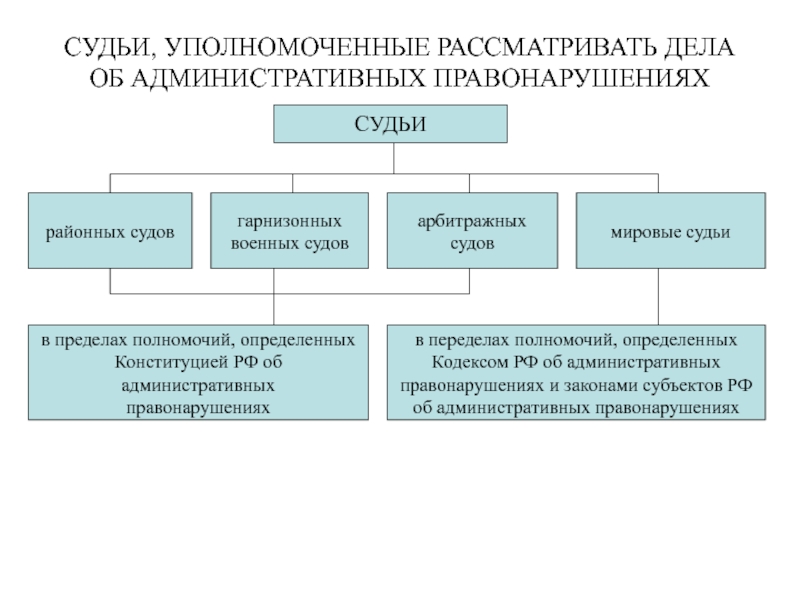 СУДЬИ, УПОЛНОМОЧЕННЫЕ РАССМАТРИВАТЬ ДЕЛА ОБ АДМИНИСТРАТИВНЫХ ПРАВОНАРУШЕНИЯХ

СУДЬИ

районных судов

гарнизонных военных судов

арбитражных судов

мировые судьи

в пределах полномочий, определенных Конституцией РФ об административных правонарушениях

в переделах полномочий, определенных Кодексом РФ об административных правонарушениях и законами субъектов РФ об административных правонарушениях